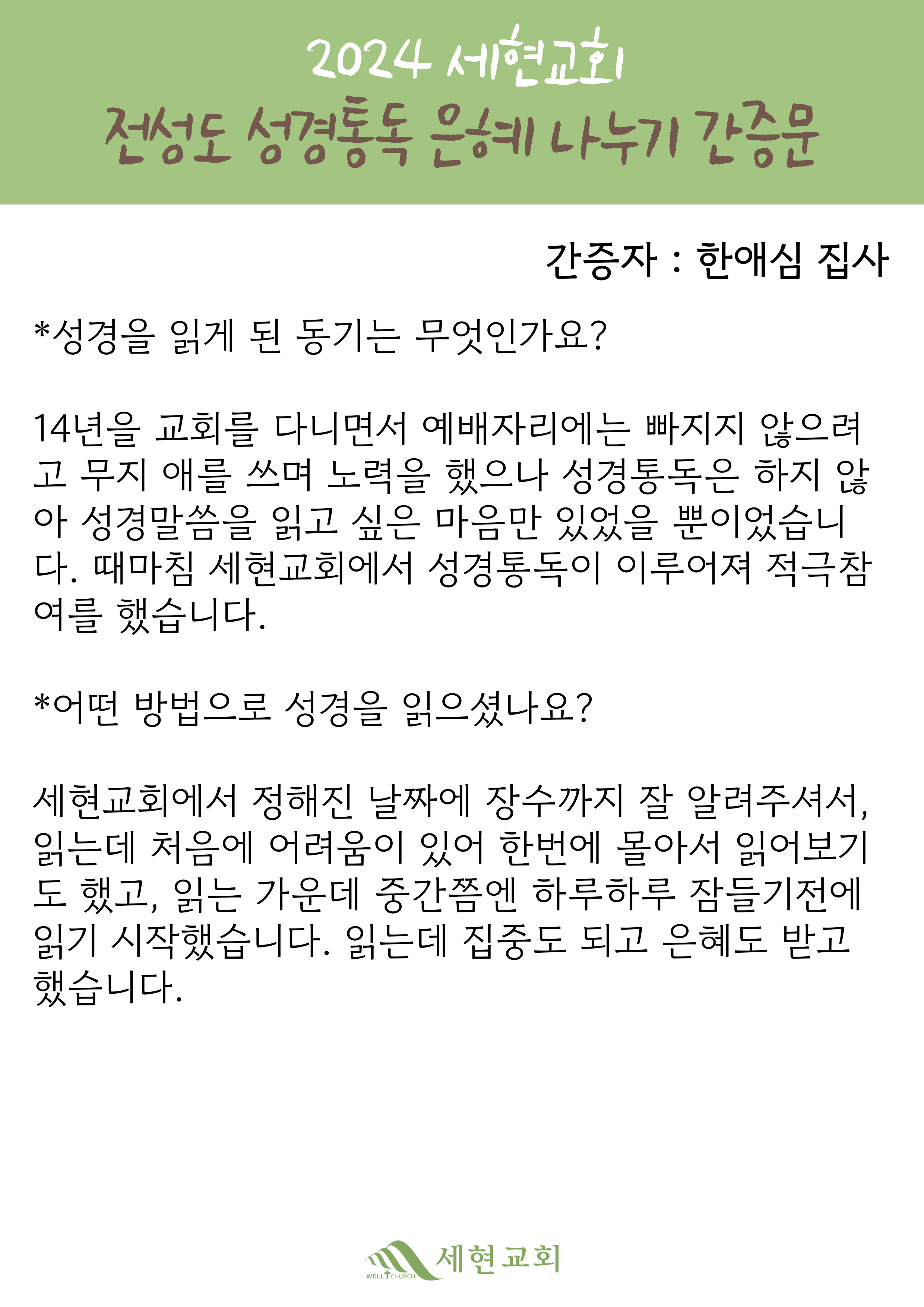 2024 세현교회
전성도 성경통독 은혜 나누기 간증문

간증자 : 한애심 집사

*성경을 읽게 된 동기는 무엇인가요?

14년을 교회를 다니면서 예배자리에는 빠지지 않으려고 무지 애를 쓰며 노력을 했으나 성경통독은 하지 않아 성경말씀을 읽고 싶은 마음만 있었을 뿐이었습니다. 때마침 세현교회에서 성경통독이 이루어져 적극참여를 했습니다.

*어떤 방법으로 성경을 읽으셨나요?

세현교회에서 정해진 날짜에 장수까지 잘 알려주셔서, 읽는데 처음에 어려움이 있어 한번에 몰아서 읽어보기도 했고, 읽는 가운데 중간쯤엔 하루하루 잠들기전에 읽기 시작했습니다. 읽는데 집중도 되고 은혜도 받고 했습니다.

WELL CHURCH 세현교회